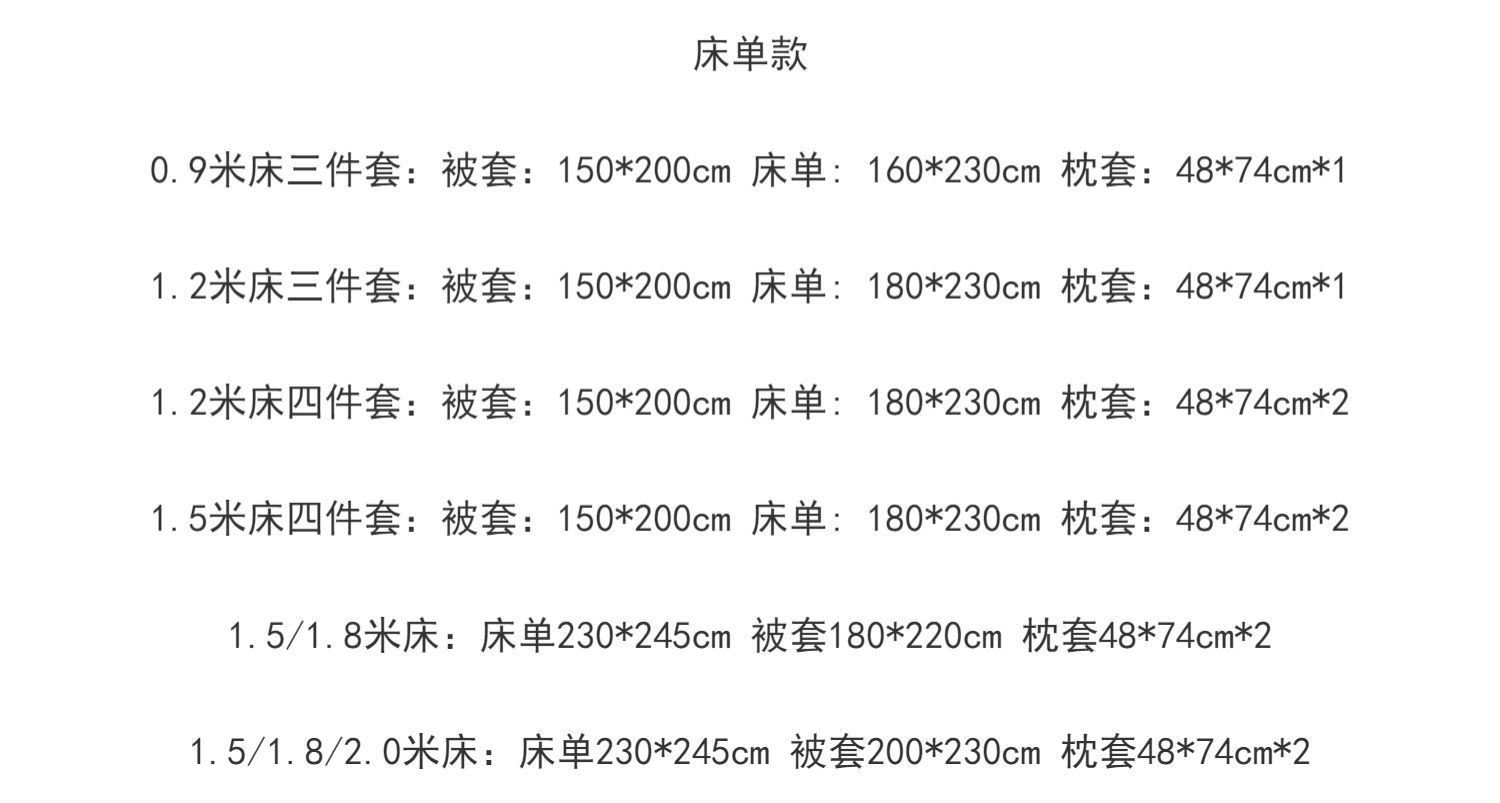 床单款

0.9米床三件套：被套：150*200cm 床单：160*230cm 枕套：48*74cm*1

1.2米床三件套：被套：150*200cm 床单：180*230cm 枕套：48*74cm*1

1.2米床四件套：被套：150*200cm 床单：180*230cm 枕套：48*74cm*2

1.5米床四件套：被套：150*200cm 床单：180*230cm 枕套：48*74cm*2

1.5/1.8米床：床单230*245cm 被套180*220cm 枕套48*74cm*2

1.5/1.8/2.0米床：床单230*245cm 被套200*230cm 枕套48*74cm*2